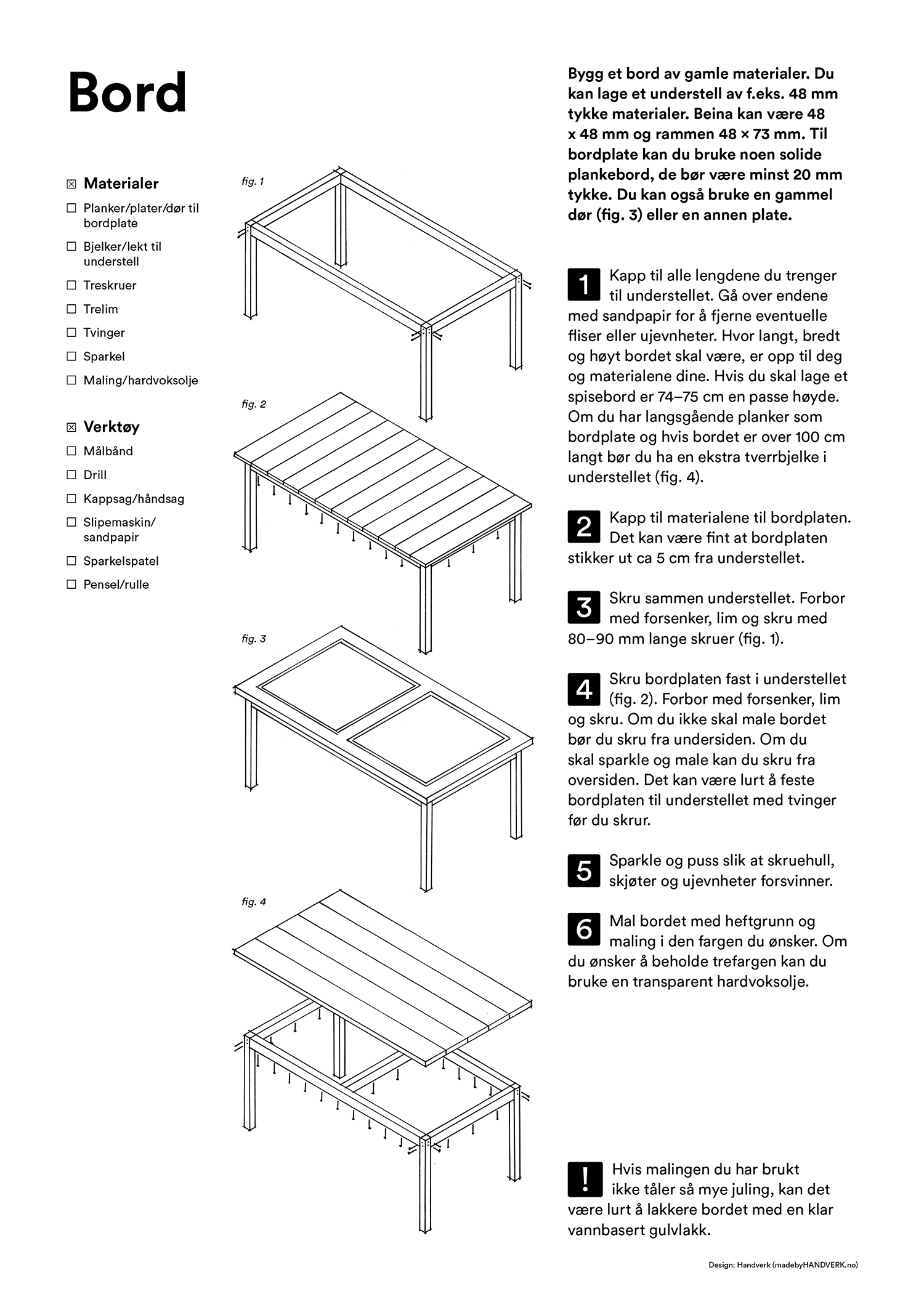 Bord

☒ Materialer

☐ Planker/plater/dør til bordplate

☐ Bjelker/lekt til understell

☐ Treskruer

☐ Trelim

☐ Tvinger

☐ Sparkel

☐ Maling/hardvoksolje

☒ Verktøy

☐ Målbånd

☐ Drill

☐ Kappsag/håndsag

☐ Slipemaskin/ sandpapir

☐ Sparkelspatel

☐ Pensel/rulle

fig. 1

fig. 2

fig. 3

fig. 4

Bygg et bord av gamle materialer. Du kan lage et understell av f.eks. 48 mm tykke materialer. Beina kan være 48 x 48 mm og rammen 48 × 73 mm. Til bordplate kan du bruke noen solide plankebord, de bør være minst 20 mm tykke. Du kan også bruke en gammel dør (fig. 3) eller en annen plate.

1 Kapp til alle lengdene du trenger til understellet. Gå over endene med sandpapir for å fjerne eventuelle fliser eller ujevnheter. Hvor langt, bredt og høyt bordet skal være, er opp til deg og materialene dine. Hvis du skal lage et spisebord er 74–75 cm en passe høyde. Om du har langsgående planker som bordplate og hvis bordet er over 100 cm langt bør du ha en ekstra tverrbjelke i understellet (fig. 4).

2 Kapp til materialene til bordplaten. Det kan være fint at bordplaten stikker ut ca 5 cm fra understellet.

3 Skru sammen understellet. Forbor med forsenker, lim og skru med 80–90 mm lange skruer (fig. 1).

4 Skru bordplaten fast i understellet (fig. 2). Forbor med forsenker, lim og skru. Om du ikke skal male bordet bør du skru fra undersiden. Om du skal sparkle og male kan du skru fra oversiden. Det kan være lurt å feste bordplaten til understellet med tvinger før du skrur.

5 Sparkle og puss slik at skruehull, skjøter og ujevnheter forsvinner.

6 Mal bordet med heftgrunn og maling i den fargen du ønsker. Om du ønsker å beholde trefargen kan du bruke en transparent hardvoksolje.

! Hvis malingen du har brukt ikke tåler så mye juling, kan det være lurt å lakkere bordet med en klar vannbasert gulvlakk.

Design: Handverk (madebyHANDVERK.no)